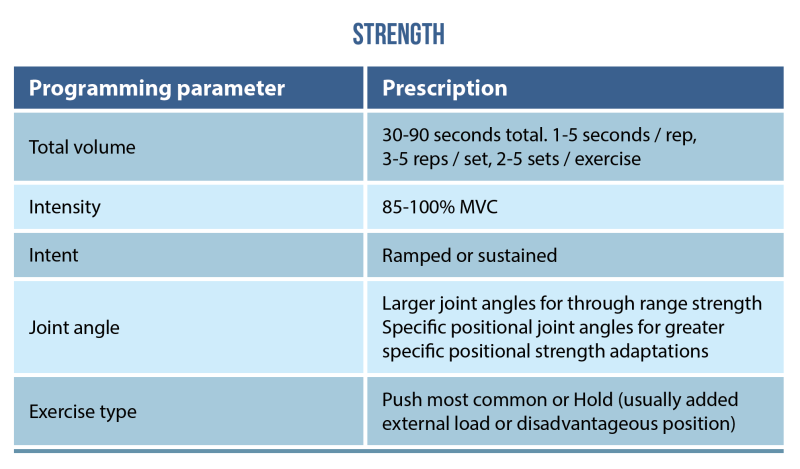 STRENGTH

| Programming parameter | Prescription |
|---|---|
| Total volume | 30-90 seconds total. 1-5 seconds / rep, 3-5 reps / set, 2-5 sets / exercise |
| Intensity | 85-100% MVC |
| Intent | Ramped or sustained |
| Joint angle | Larger joint angles for through range strength Specific positional joint angles for greater specific positional strength adaptations |
| Exercise type | Push most common or Hold (usually added external load or disadvantageous position) |